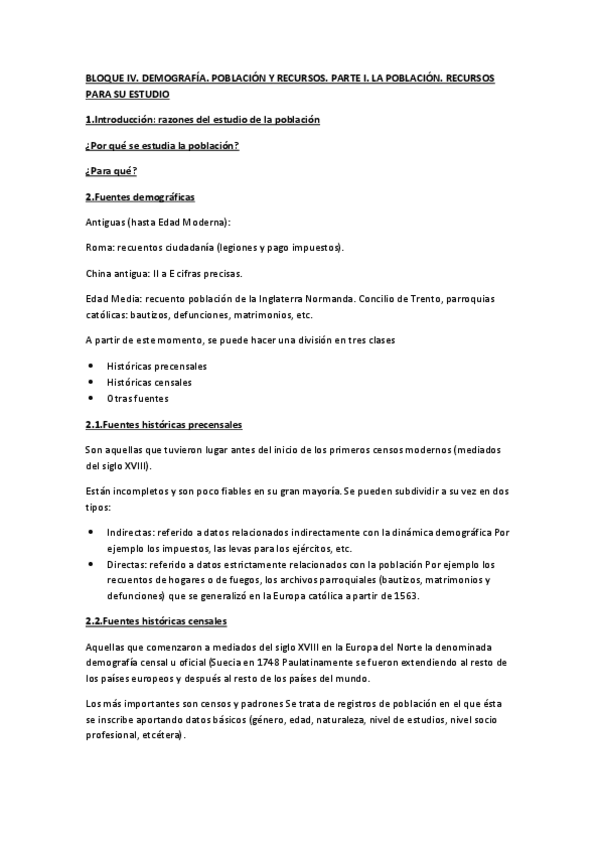 BLOQUE IV. DEMOGRAFÍA. POBLACIÓN Y RECURSOS. PARTE I. LA POBLACIÓN. RECURSOS PARA SU ESTUDIO

1.Introducción: razones del estudio de la población

¿Por qué se estudia la población?

¿Para qué?

2.Fuentes demográficas

Antiguas (hasta Edad Moderna):

Roma: recuentos ciudadanía (legiones y pago impuestos).

China antigua: II a E cifras precisas.

Edad Media: recuento población de la Inglaterra Normanda. Concilio de Trento, parroquias católicas: bautizos, defunciones, matrimonios, etc.

A partir de este momento, se puede hacer una división en tres clases

• Históricas precensales
• Históricas censales
• Otras fuentes

2.1.Fuentes históricas precensales

Son aquellas que tuvieron lugar antes del inicio de los primeros censos modernos (mediados del siglo XVIII).

Están incompletos y son poco fiables en su gran mayoría. Se pueden subdividir a su vez en dos tipos:

• Indirectas: referido a datos relacionados indirectamente con la dinámica demográfica Por ejemplo los impuestos, las levas para los ejércitos, etc.
• Directas: referido a datos estrictamente relacionados con la población Por ejemplo los recuentos de hogares o de fuegos, los archivos parroquiales (bautizos, matrimonios y defunciones) que se generalizó en la Europa católica a partir de 1563.

2.2.Fuentes históricas censales

Aquellas que comenzaron a mediados del siglo XVIII en la Europa del Norte la denominada demografía censal u oficial (Suecia en 1748 Paulatinamente se fueron extendiendo al resto de los países europeos y después al resto de los países del mundo.

Los más importantes son censos y padrones Se trata de registros de población en el que ésta se inscribe aportando datos básicos (género, edad, naturaleza, nivel de estudios, nivel socio profesional, etcétera).